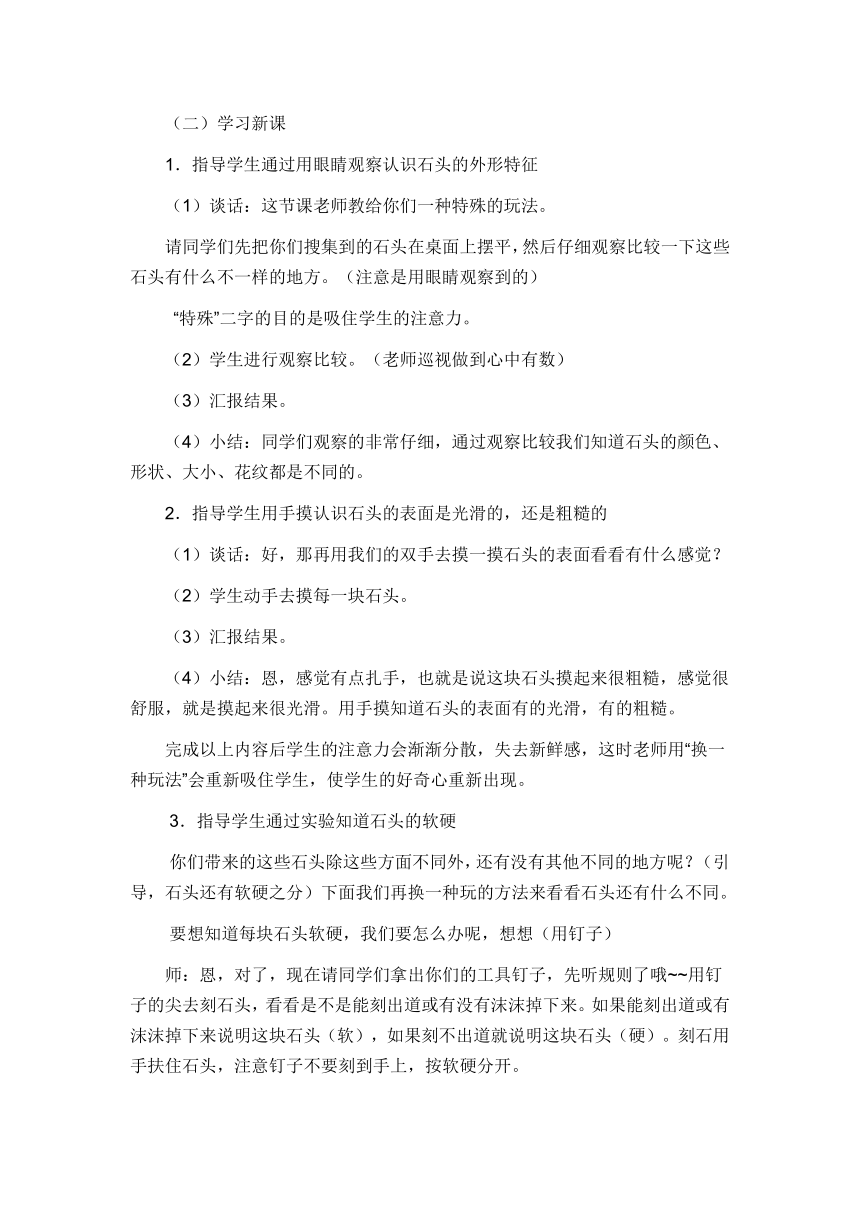 （二）学习新课

1．指导学生通过用眼睛观察认识石头的外形特征

（1）谈话：这节课老师教给你们一种特殊的玩法。

请同学们先把你们搜集到的石头在桌面上摆平，然后仔细观察比较一下这些石头有什么不一样的地方。（注意是用眼睛观察到的）

“特殊”二字的目的是吸住学生的注意力。

（2）学生进行观察比较。（老师巡视做到心中有数）

（3）汇报结果。

（4）小结：同学们观察的非常仔细，通过观察比较我们知道石头的颜色、形状、大小、花纹都是不同的。

2．指导学生用手摸认识石头的表面是光滑的，还是粗糙的

（1）谈话：好，那再用我们的双手去摸一摸石头的表面看看有什么感觉？

（2）学生动手去摸每一块石头。

（3）汇报结果。

（4）小结：恩，感觉有点扎手，也就是说这块石头摸起来很粗糙，感觉很舒服，就是摸起来很光滑。用手摸知道石头的表面有的光滑，有的粗糙。

完成以上内容后学生的注意力会渐渐分散，失去新鲜感，这时老师用“换一种玩法”会重新吸住学生，使学生的好奇心重新出现。

3．指导学生通过实验知道石头的软硬

你们带来的这些石头除这些方面不同外，还有没有其他不同的地方呢？（引导，石头还有软硬之分）下面我们再换一种玩的方法来看看石头还有什么不同。

要想知道每块石头软硬，我们要怎么办呢，想想（用钉子）

师：恩，对了，现在请同学们拿出你们的工具钉子，先听规则了哦~~用钉子的尖去刻石头，看看是不是能刻出道或有没有沫沫掉下来。如果能刻出道或有沫沫掉下来说明这块石头（软），如果刻不出道就说明这块石头（硬）。刻石用手扶住石头，注意钉子不要刻到手上，按软硬分开。